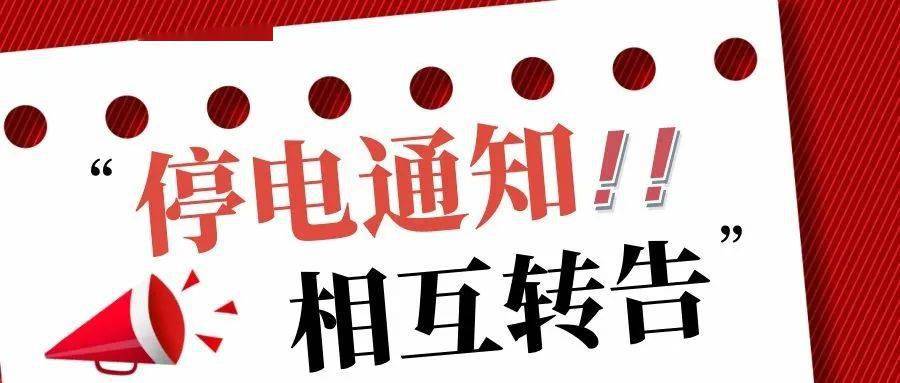 “停电通知!!
相互转告”